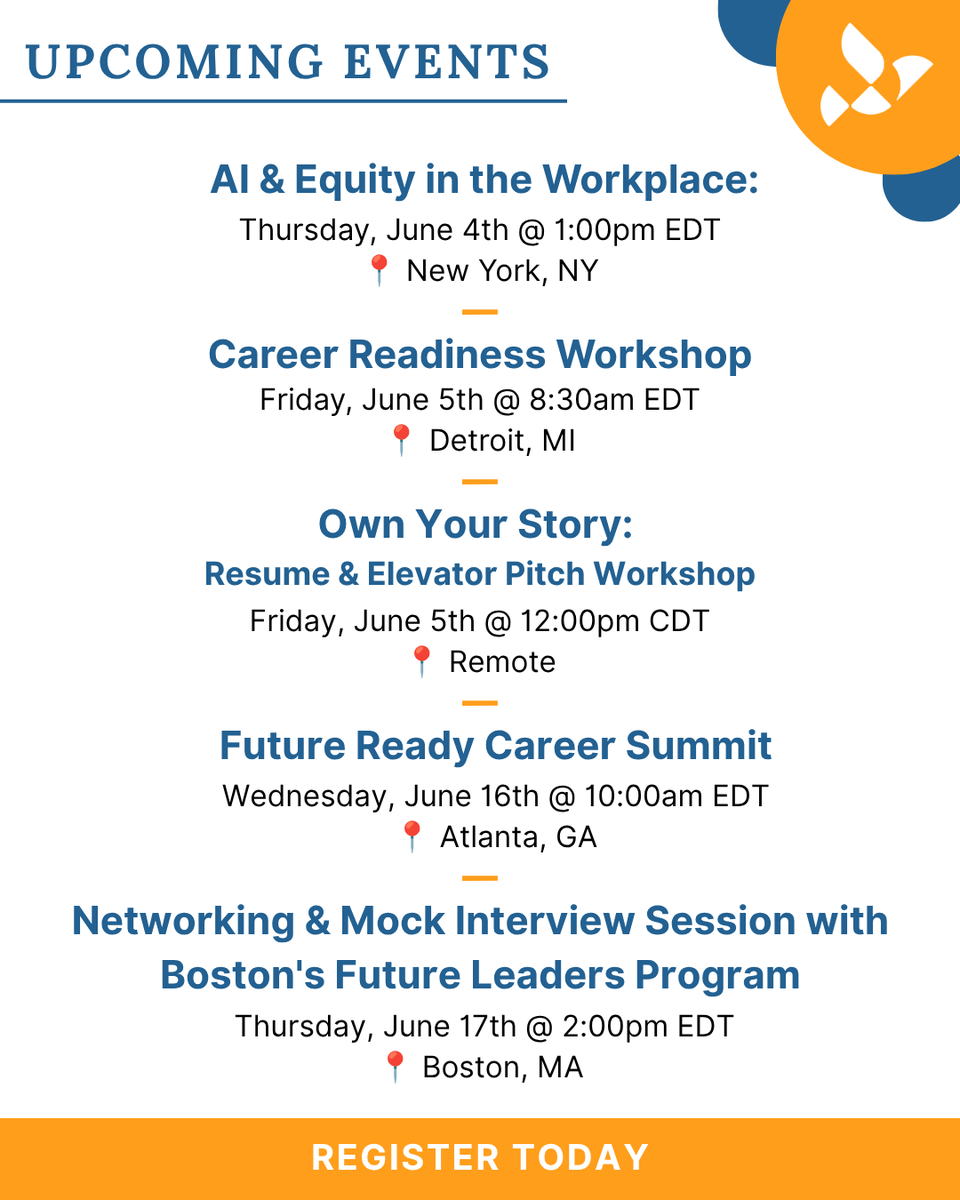 UPCOMING EVENTS

AI & Equity in the Workplace:
Thursday, June 4th @ 1:00pm EDT
📍 New York, NY

Career Readiness Workshop
Friday, June 5th @ 8:30am EDT
📍 Detroit, MI

Own Your Story:
Resume & Elevator Pitch Workshop
Friday, June 5th @ 12:00pm CDT
📍 Remote

Future Ready Career Summit
Wednesday, June 16th @ 10:00am EDT
📍 Atlanta, GA

Networking & Mock Interview Session with Boston's Future Leaders Program
Thursday, June 17th @ 2:00pm EDT
📍 Boston, MA

REGISTER TODAY